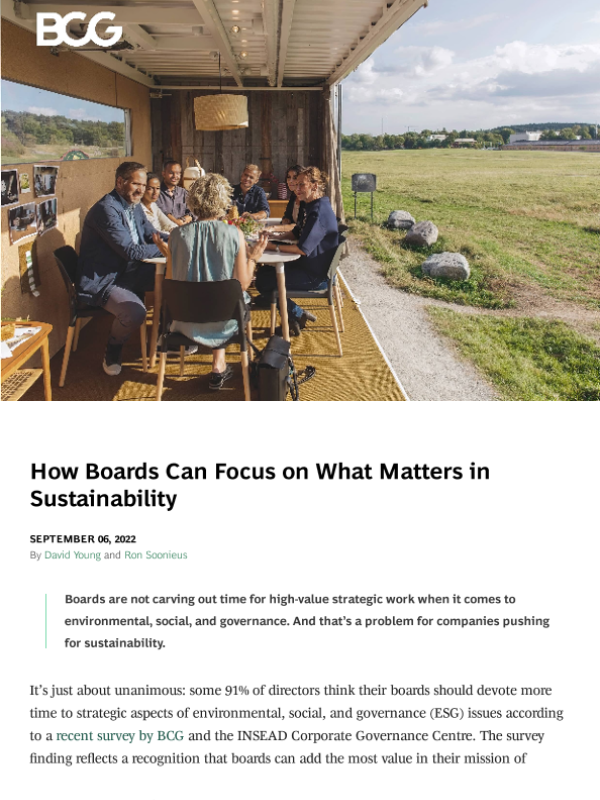 BCG

How Boards Can Focus on What Matters in Sustainability

SEPTEMBER 06, 2022
By David Young and Ron Soonieus

Boards are not carving out time for high-value strategic work when it comes to environmental, social, and governance. And that's a problem for companies pushing for sustainability.

It's just about unanimous: some 91% of directors think their boards should devote more time to strategic aspects of environmental, social, and governance (ESG) issues according to a recent survey by BCG and the INSEAD Corporate Governance Centre. The survey finding reflects a recognition that boards can add the most value in their mission of